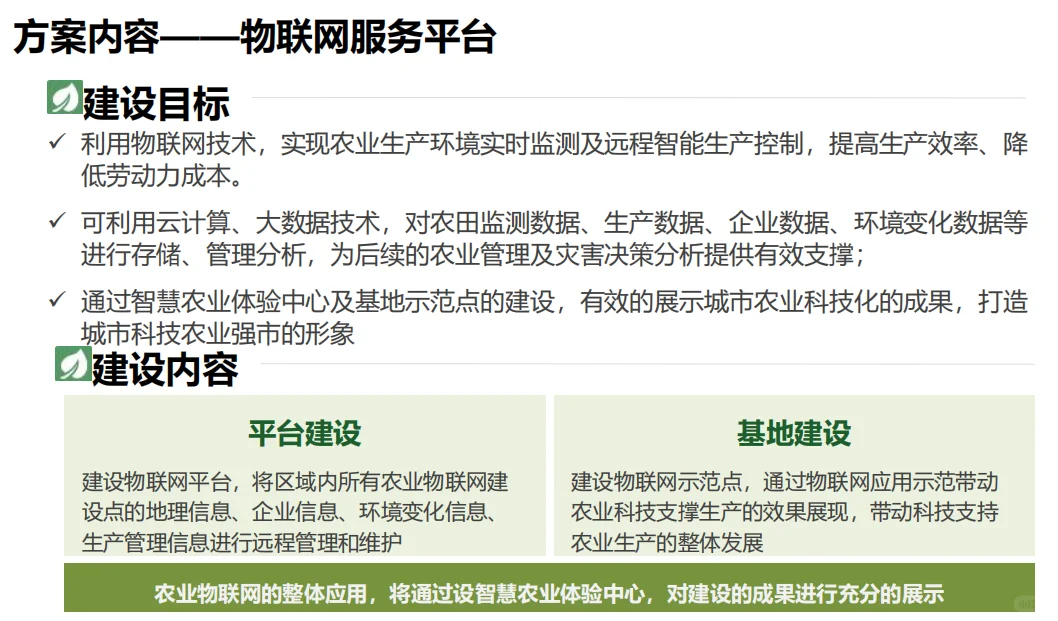 方案内容——物联网服务平台

建设目标

✓ 利用物联网技术，实现农业生产环境实时监测及远程智能生产控制，提高生产效率、降低劳动力成本。

✓ 可利用云计算、大数据技术，对农田监测数据、生产数据、企业数据、环境变化数据等进行存储、管理分析，为后续的农业管理及灾害决策分析提供有效支撑；

✓ 通过智慧农业体验中心及基地示范点的建设，有效的展示城市农业科技化的成果，打造城市科技农业强市的形象

建设内容

平台建设

建设物联网平台，将区域内所有农业物联网建设点的地理信息、企业信息、环境变化信息、生产管理信息进行远程管理和维护

基地建设

建设物联网示范点，通过物联网应用示范带动农业科技支撑生产的效果展现，带动科技支持农业生产的整体发展

农业物联网的整体应用，将通过设智慧农业体验中心，对建设的成果进行充分的展示